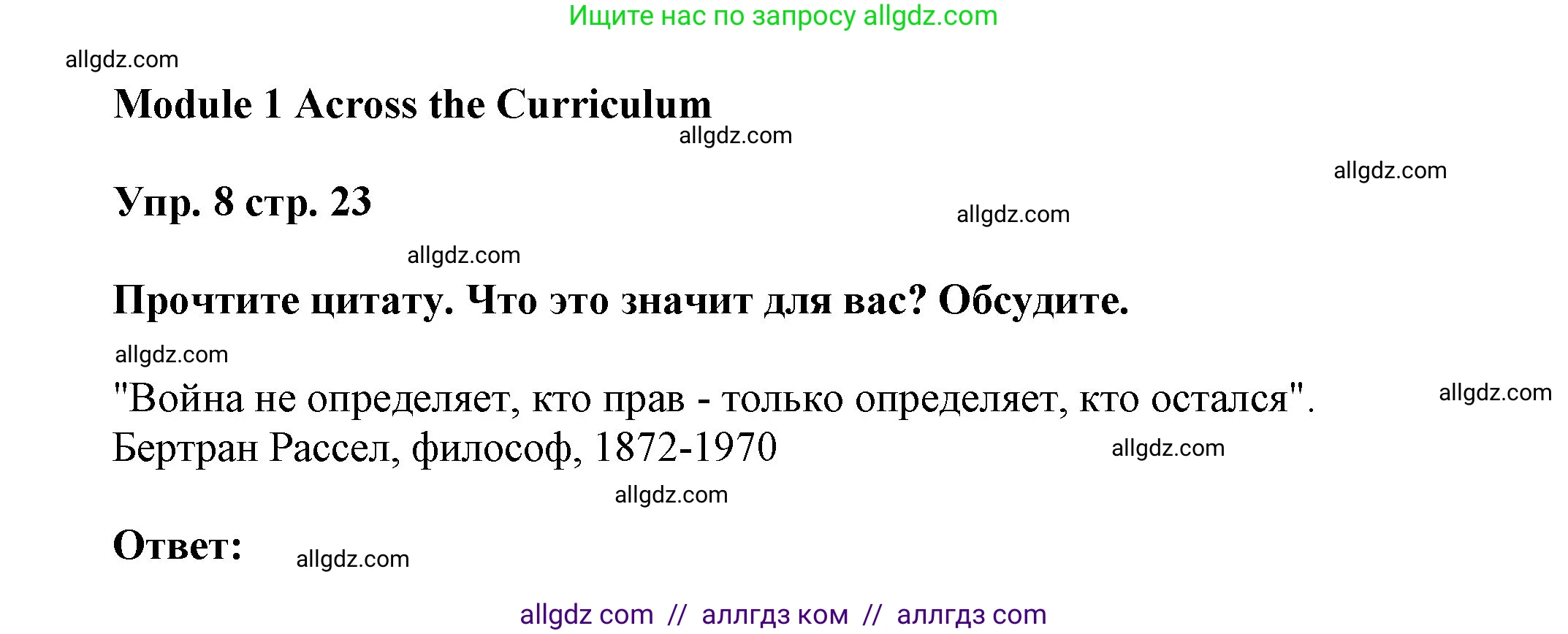 Ищите нас по запросу allgdz.com

allgdz.com

Module 1 Across the Curriculum

allgdz.com

allgdz.com

Упр. 8 стр. 23

allgdz.com

allgdz.com

Прочтите цитату. Что это значит для вас? Обсудите.

allgdz.com

"Война не определяет, кто прав - только определяет, кто остался". Бертран Рассел, философ, 1872-1970

allgdz.com

allgdz.com

allgdz.com

Ответ:

allgdz.com

allgdz com // аллгдз ком // аллгдз com